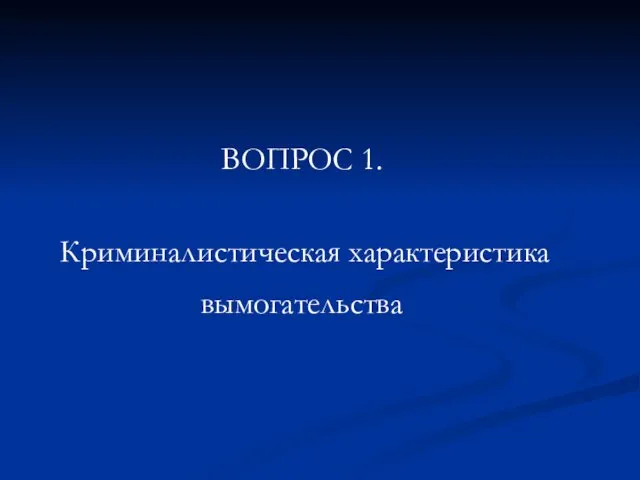 ВОПРОС 1.

Криминалистическая характеристика вымогательства